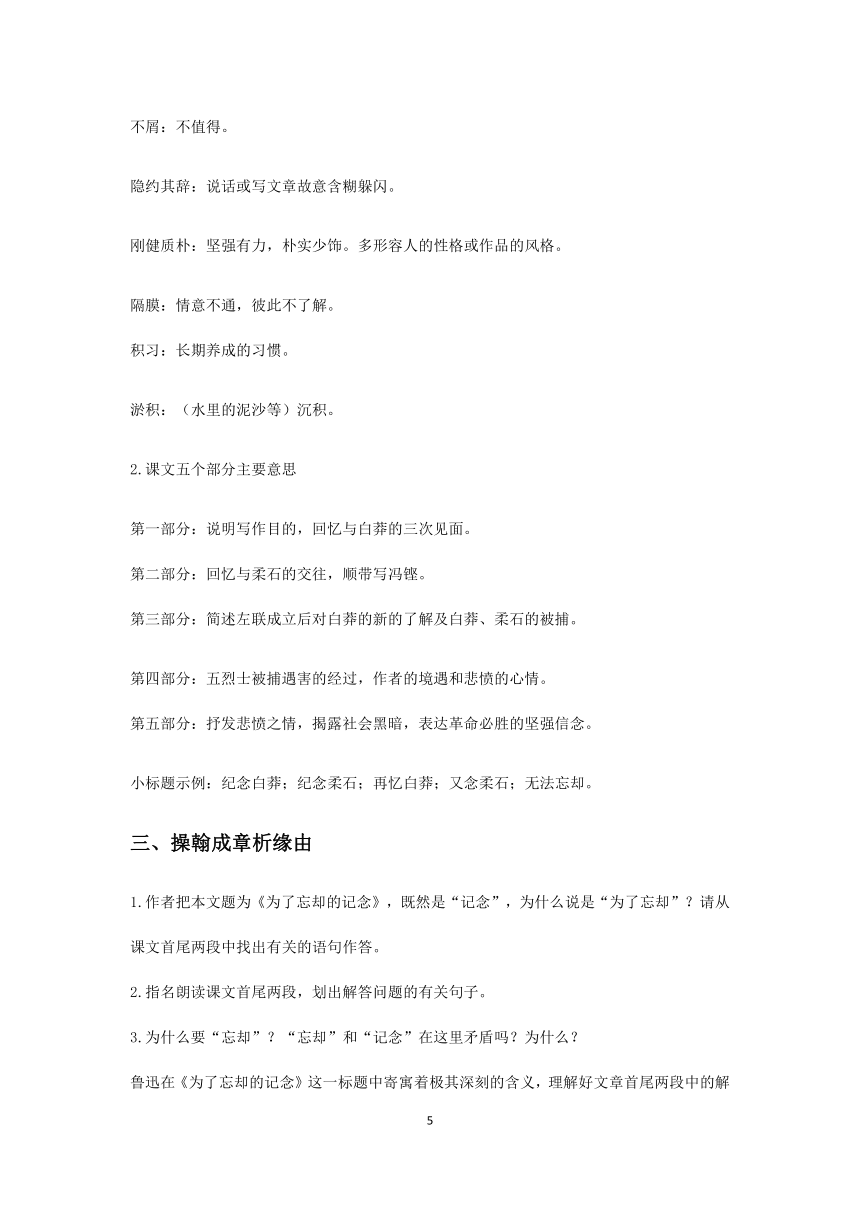 不屑：不值得。

隐约其辞：说话或写文章故意含糊躲闪。

刚健质朴：坚强有力，朴实少饰。多形容人的性格或作品的风格。

隔膜：情意不通，彼此不了解。

积习：长期养成的习惯。

淤积：（水里的泥沙等）沉积。

2.课文五个部分主要意思

第一部分：说明写作目的，回忆与白莽的三次见面。

第二部分：回忆与柔石的交往，顺带写冯铿。

第三部分：简述左联成立后对白莽的新的了解及白莽、柔石的被捕。

第四部分：五烈士被捕遇害的经过，作者的境遇和悲愤的心情。

第五部分：抒发悲愤之情，揭露社会黑暗，表达革命必胜的坚强信念。

小标题示例：纪念白莽；纪念柔石；再忆白莽；又念柔石；无法忘却。

三、操翰成章析缘由

1.作者把本文题为《为了忘却的记念》，既然是“记念”，为什么说是“为了忘却”？请从课文首尾两段中找出有关的语句作答。

2.指名朗读课文首尾两段，划出解答问题的有关句子。

3.为什么要“忘却”？“忘却”和“记念”在这里矛盾吗？为什么？

鲁迅在《为了忘却的记念》这一标题中寄寓着极其深刻的含义，理解好文章首尾两段中的解

5